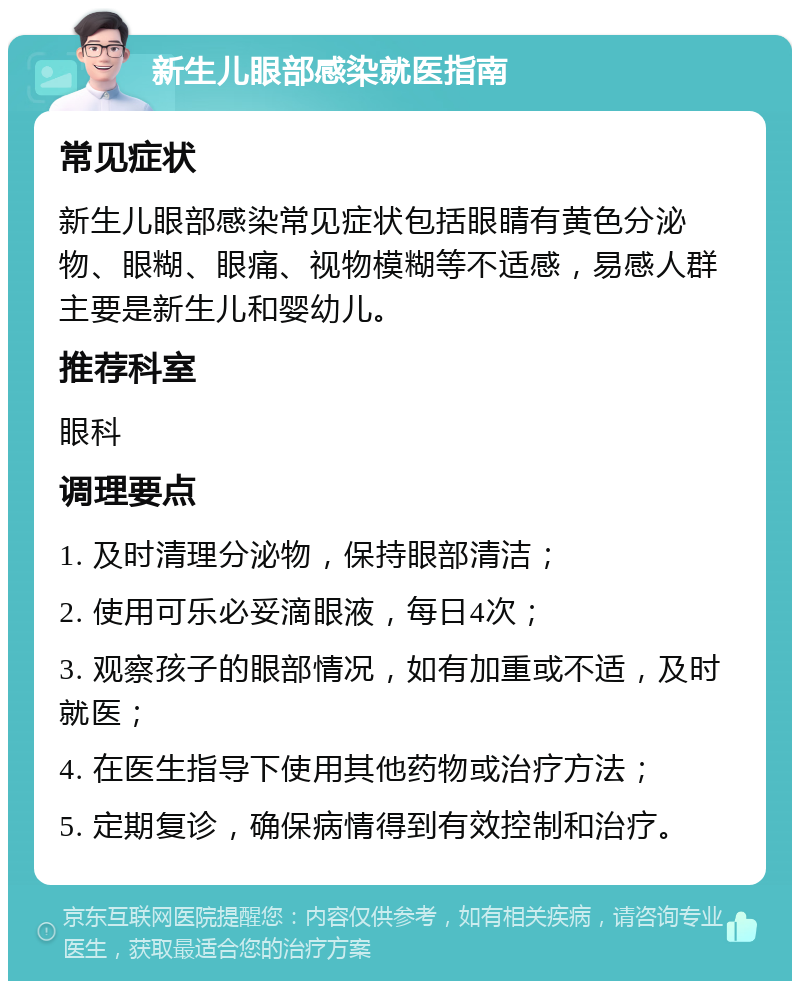 新生儿眼部感染就医指南

常见症状

新生儿眼部感染常见症状包括眼睛有黄色分泌物、眼糊、眼痛、视物模糊等不适感，易感人群主要是新生儿和婴幼儿。

推荐科室

眼科

调理要点

1. 及时清理分泌物，保持眼部清洁；

2. 使用可乐必妥滴眼液，每日4次；

3. 观察孩子的眼部情况，如有加重或不适，及时就医；

4. 在医生指导下使用其他药物或治疗方法；

5. 定期复诊，确保病情得到有效控制和治疗。

京东互联网医院提醒您：内容仅供参考，如有相关疾病，请咨询专业医生，获取最适合您的治疗方案